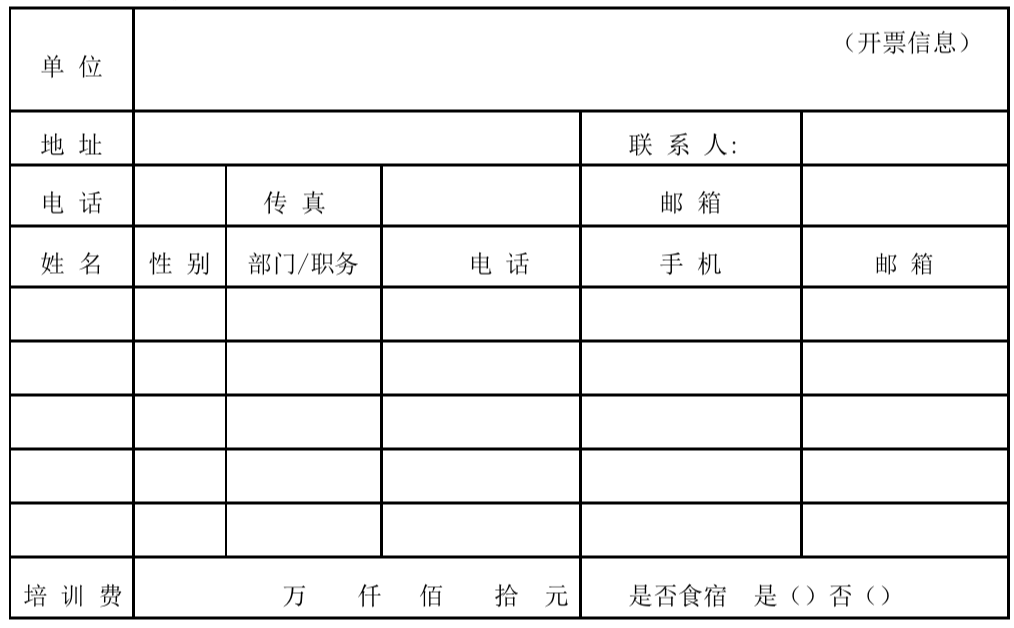 | 单位 | （开票信息） |  |  |  |  |
|---|---|---|---|---|---|
| 地址 |  |  |  | 联系人: |  |
| 电话 |  | 传真 |  | 邮箱 |  |
| 姓名 | 性别 | 部门/职务 | 电话 | 手机 | 邮箱 |
|  |  |  |  |  |  |
|  |  |  |  |  |  |
|  |  |  |  |  |  |
|  |  |  |  |  |  |
|  |  |  |  |  |  |
| 培训费 | 万 仟 佰 拾 元 |  |  | 是否食宿 是（）否（） |  |